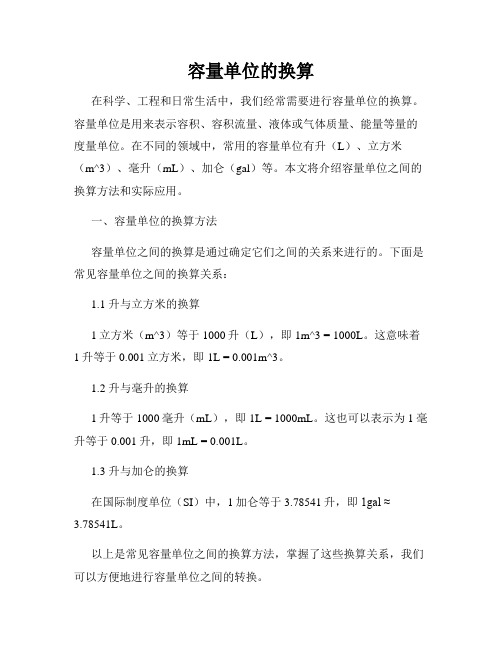 容量单位的换算

在科学、工程和日常生活中，我们经常需要进行容量单位的换算。容量单位是用来表示容积、容积流量、液体或气体质量、能量等量的度量单位。在不同的领域中，常用的容量单位有升（L）、立方米（m^3）、毫升（mL）、加仑（gal）等。本文将介绍容量单位之间的换算方法和实际应用。

一、容量单位的换算方法

容量单位之间的换算是通过确定它们之间的关系来进行的。下面是常见容量单位之间的换算关系：

1.1 升与立方米的换算

1 立方米（m^3）等于 1000 升（L），即 1m^3 = 1000L。这意味着 1 升等于 0.001 立方米，即 1L = 0.001m^3。

1.2 升与毫升的换算

1 升等于 1000 毫升（mL），即 1L = 1000mL。这也可以表示为 1 毫升等于 0.001 升，即 1mL = 0.001L。

1.3 升与加仑的换算

在国际制度单位（SI）中，1 加仑等于 3.78541 升，即 1gal ≈ 3.78541L。

以上是常见容量单位之间的换算方法，掌握了这些换算关系，我们可以方便地进行容量单位之间的转换。